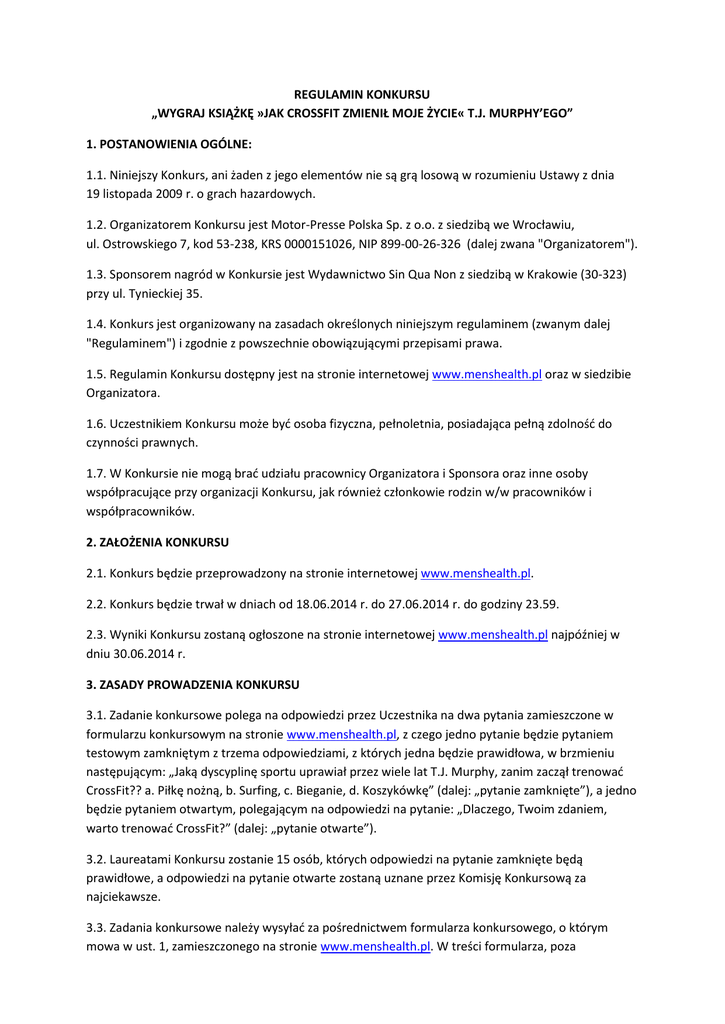 REGULAMIN KONKURSU
„WYGRAJ KSIĄŻKĘ »JAK CROSSFIT ZMIENIŁ MOJE ŻYCIE« T.J. MURPHY'EGO"

1. POSTANOWIENIA OGÓLNE:

1.1. Niniejszy Konkurs, ani żaden z jego elementów nie są grą losową w rozumieniu Ustawy z dnia 19 listopada 2009 r. o grach hazardowych.

1.2. Organizatorem Konkursu jest Motor-Presse Polska Sp. z o.o. z siedzibą we Wrocławiu, ul. Ostrowskiego 7, kod 53-238, KRS 0000151026, NIP 899-00-26-326 (dalej zwana "Organizatorem").

1.3. Sponsorem nagród w Konkursie jest Wydawnictwo Sin Qua Non z siedzibą w Krakowie (30-323) przy ul. Tynieckiej 35.

1.4. Konkurs jest organizowany na zasadach określonych niniejszym regulaminem (zwanym dalej "Regulaminem") i zgodnie z powszechnie obowiązującymi przepisami prawa.

1.5. Regulamin Konkursu dostępny jest na stronie internetowej www.menshealth.pl oraz w siedzibie Organizatora.

1.6. Uczestnikiem Konkursu może być osoba fizyczna, pełnoletnia, posiadająca pełną zdolność do czynności prawnych.

1.7. W Konkursie nie mogą brać udziału pracownicy Organizatora i Sponsora oraz inne osoby współpracujące przy organizacji Konkursu, jak również członkowie rodzin w/w pracowników i współpracowników.

2. ZAŁOŻENIA KONKURSU

2.1. Konkurs będzie przeprowadzony na stronie internetowej www.menshealth.pl.

2.2. Konkurs będzie trwał w dniach od 18.06.2014 r. do 27.06.2014 r. do godziny 23.59.

2.3. Wyniki Konkursu zostaną ogłoszone na stronie internetowej www.menshealth.pl najpóźniej w dniu 30.06.2014 r.

3. ZASADY PROWADZENIA KONKURSU

3.1. Zadanie konkursowe polega na odpowiedzi przez Uczestnika na dwa pytania zamieszczone w formularzu konkursowym na stronie www.menshealth.pl, z czego jedno pytanie będzie pytaniem testowym zamkniętym z trzema odpowiedziami, z których jedna będzie prawidłowa, w brzmieniu następującym: „Jaką dyscyplinę sportu uprawiał przez wiele lat T.J. Murphy, zanim zaczął trenować CrossFit?? a. Piłkę nożną, b. Surfing, c. Bieganie, d. Koszykówkę" (dalej: „pytanie zamknięte"), a jedno będzie pytaniem otwartym, polegającym na odpowiedzi na pytanie: „Dlaczego, Twoim zdaniem, warto trenować CrossFit?" (dalej: „pytanie otwarte").

3.2. Laureatami Konkursu zostanie 15 osób, których odpowiedzi na pytanie zamknięte będą prawidłowe, a odpowiedzi na pytanie otwarte zostaną uznane przez Komisję Konkursową za najciekawsze.

3.3. Zadania konkursowe należy wysyłać za pośrednictwem formularza konkursowego, o którym mowa w ust. 1, zamieszczonego na stronie www.menshealth.pl. W treści formularza, poza